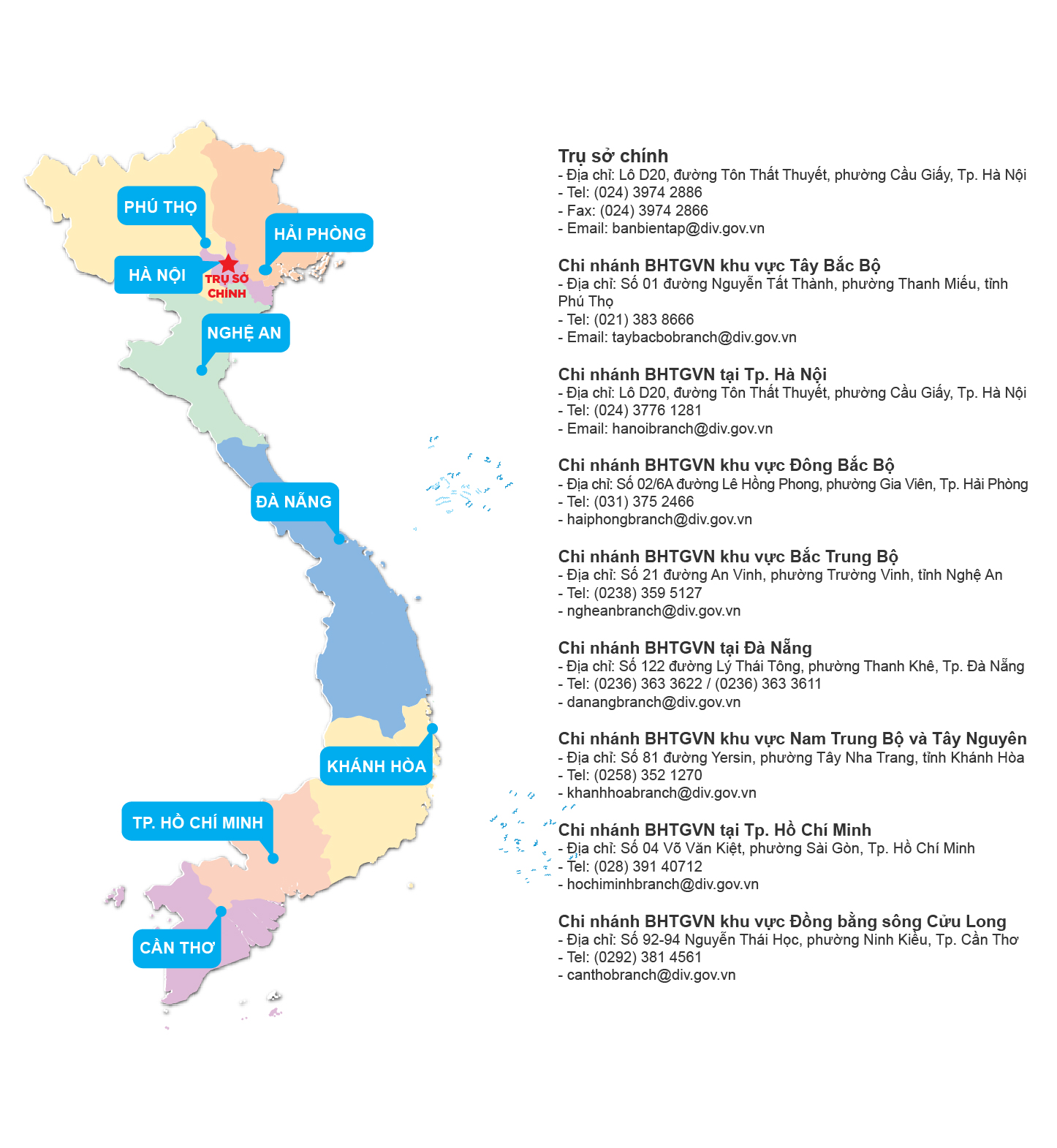 PHÚ THỌ

HẢI PHÒNG

HÀ NỘI

TRỤ SỞ CHÍNH

NGHỆ AN

ĐÀ NẴNG

KHÁNH HÒA

TP. HỒ CHÍ MINH

CẦN THƠ

Trụ sở chính
- Địa chỉ: Lô D20, đường Tôn Thất Thuyết, phường Cầu Giấy, Tp. Hà Nội
- Tel: (024) 3974 2886
- Fax: (024) 3974 2866
- Email: banbientap@div.gov.vn

Chi nhánh BHTGVN khu vực Tây Bắc Bộ
- Địa chỉ: Số 01 đường Nguyễn Tất Thành, phường Thanh Miếu, tỉnh Phú Thọ
- Tel: (021) 383 8666
- Email: taybacbobranch@div.gov.vn

Chi nhánh BHTGVN tại Tp. Hà Nội
- Địa chỉ: Lô D20, đường Tôn Thất Thuyết, phường Cầu Giấy, Tp. Hà Nội
- Tel: (024) 3776 1281
- Email: hanoibranch@div.gov.vn

Chi nhánh BHTGVN khu vực Đông Bắc Bộ
- Địa chỉ: Số 02/6A đường Lê Hồng Phong, phường Gia Viên, Tp. Hải Phòng
- Tel: (031) 375 2466
- haiphongbranch@div.gov.vn

Chi nhánh BHTGVN khu vực Bắc Trung Bộ
- Địa chỉ: Số 21 đường An Vinh, phường Trường Vinh, tỉnh Nghệ An
- Tel: (0238) 359 5127
- ngheanbranch@div.gov.vn

Chi nhánh BHTGVN tại Đà Nẵng
- Địa chỉ: Số 122 đường Lý Thái Tông, phường Thanh Khê, Tp. Đà Nẵng
- Tel: (0236) 363 3622 / (0236) 363 3611
- danangbranch@div.gov.vn

Chi nhánh BHTGVN khu vực Nam Trung Bộ và Tây Nguyên
- Địa chỉ: Số 81 đường Yersin, phường Tây Nha Trang, tỉnh Khánh Hòa
- Tel: (0258) 352 1270
- khanhhoabranch@div.gov.vn

Chi nhánh BHTGVN tại Tp. Hồ Chí Minh
- Địa chỉ: Số 04 Võ Văn Kiệt, phường Sài Gòn, Tp. Hồ Chí Minh
- Tel: (028) 391 40712
- hochiminhbranch@div.gov.vn

Chi nhánh BHTGVN khu vực Đồng bằng sông Cửu Long
- Địa chỉ: Số 92-94 Nguyễn Thái Học, phường Ninh Kiều, Tp. Cần Thơ
- Tel: (0292) 381 4561
- canthobranch@div.gov.vn